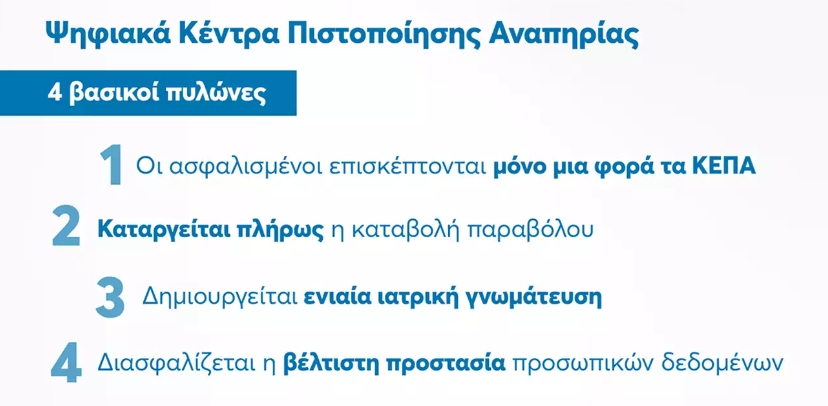 Ψηφιακά Κέντρα Πιστοποίησης Αναπηρίας

4 βασικοί πυλώνες

1 Οι ασφαλισμένοι επισκέπτονται μόνο μια φορά τα ΚΕΠΑ

2 Καταργείται πλήρως η καταβολή παραβόλου

3 Δημιουργείται ενιαία ιατρική γνωμάτευση

4 Διασφαλίζεται η βέλτιστη προστασία προσωπικών δεδομένων